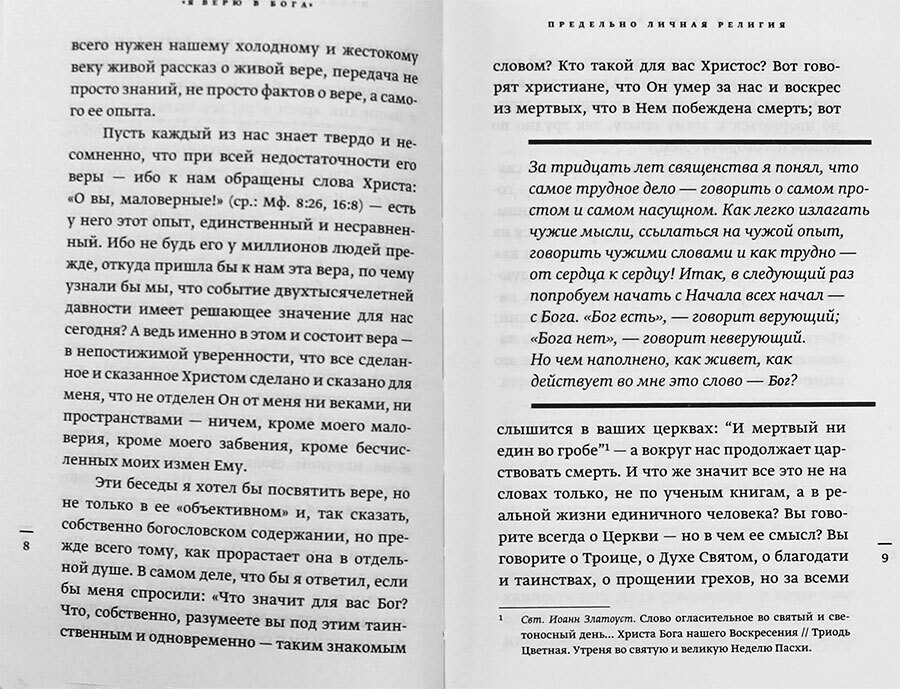 «Я ВЕРЮ В БОГА»

всего нужен нашему холодному и жестокому веку живой рассказ о живой вере, передача не просто знаний, не просто фактов о вере, а самого ее опыта.

Пусть каждый из нас знает твердо и несомненно, что при всей недостаточности его веры — ибо к нам обращены слова Христа: «О вы, маловерные!» (ср.: Мф. 8:26, 16:8) — есть у него этот опыт, единственный и несравненный. Ибо не будь его у миллионов людей прежде, откуда пришла бы к нам эта вера, по чему узнали бы мы, что событие двухтысячелетней давности имеет решающее значение для нас сегодня? А ведь именно в этом и состоит вера — в непостижимой уверенности, что все сделанное и сказанное Христом сделано и сказано для меня, что не отделен Он от меня ни веками, ни пространствами — ничем, кроме моего маловерия, кроме моего забвения, кроме бесчисленных моих измен Ему.

Эти беседы я хотел бы посвятить вере, но не только в ее «объективном» и, так сказать, собственно богословском содержании, но прежде всего тому, как прорастает она в отдельной душе. В самом деле, что бы я ответил, если бы меня спросили: «Что значит для вас Бог? Что, собственно, разумеете вы под этим таинственным и одновременно — таким знакомым

8

ПРЕДЕЛЬНО ЛИЧНАЯ РЕЛИГИЯ

словом? Кто такой для вас Христос? Вот говорят христиане, что Он умер за нас и воскрес из мертвых, что в Нем побеждена смерть; вот

За тридцать лет священства я понял, что самое трудное дело — говорить о самом простом и самом насущном. Как легко излагать чужие мысли, ссылаться на чужой опыт, говорить чужими словами и как трудно — от сердца к сердцу! Итак, в следующий раз попробуем начать с Начала всех начал — с Бога. «Бог есть», — говорит верующий; «Бога нет», — говорит неверующий. Но чем наполнено, как живет, как действует во мне это слово — Бог?

слышится в ваших церквах: “И мертвый ни един во гробе”$^1$ — а вокруг нас продолжает царствовать смерть. И что же значит все это не на словах только, не по ученым книгам, а в реальной жизни единичного человека? Вы говорите всегда о Церкви — но в чем ее смысл? Вы говорите о Троице, о Духе Святом, о благодати и таинствах, о прощении грехов, но за всеми

$^1$ Свт. Иоанн Златоуст. Слово огласительное во святый и светоносный день... Христа Бога нашего Воскресения // Триодь Цветная. Утреня во святую и великую Неделю Пасхи.

9